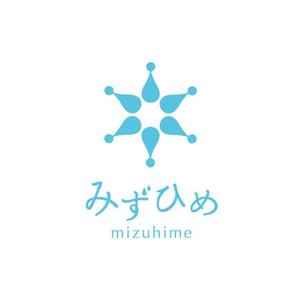 みずひめ
mizuhime